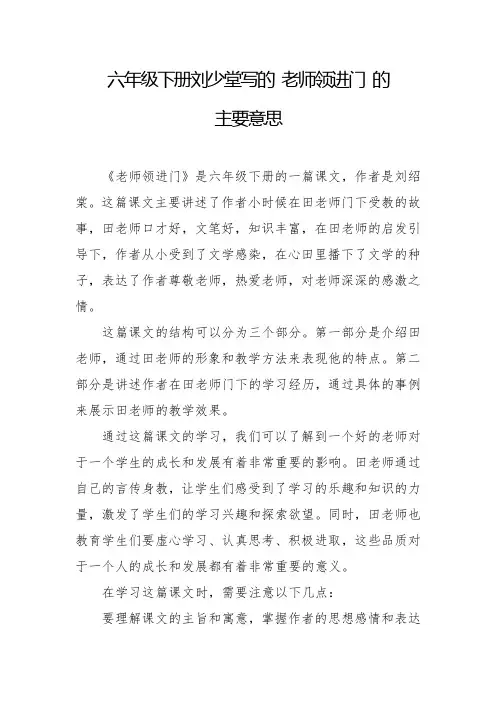 六年级下册刘少堂写的 老师领进门 的
主要意思

《老师领进门》是六年级下册的一篇课文，作者是刘绍棠。这篇课文主要讲述了作者小时候在田老师门下受教的故事，田老师口才好，文笔好，知识丰富，在田老师的启发引导下，作者从小受到了文学感染，在心田里播下了文学的种子，表达了作者尊敬老师，热爱老师，对老师深深的感激之情。

这篇课文的结构可以分为三个部分。第一部分是介绍田老师，通过田老师的形象和教学方法来表现他的特点。第二部分是讲述作者在田老师门下的学习经历，通过具体的事例来展示田老师的教学效果。

通过这篇课文的学习，我们可以了解到一个好的老师对于一个学生的成长和发展有着非常重要的影响。田老师通过自己的言传身教，让学生们感受到了学习的乐趣和知识的力量，激发了学生们的学习兴趣和探索欲望。同时，田老师也教育学生们要虚心学习、认真思考、积极进取，这些品质对于一个人的成长和发展都有着非常重要的意义。

在学习这篇课文时，需要注意以下几点：

要理解课文的主旨和寓意，掌握作者的思想感情和表达